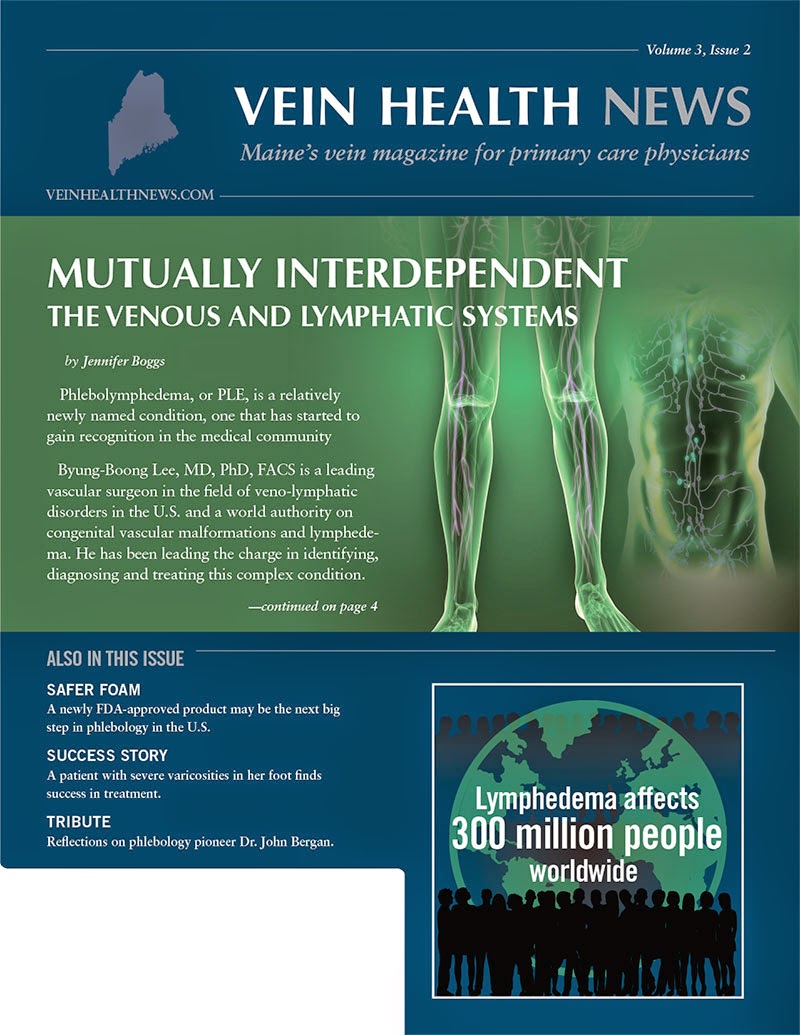 Volume 3, Issue 2

VEIN HEALTH NEWS

Maine's vein magazine for primary care physicians

VEINHEALTHNEWS.COM

MUTUALLY INTERDEPENDENT
THE VENOUS AND LYMPHATIC SYSTEMS

by Jennifer Boggs

Phlebolymphedema, or PLE, is a relatively newly named condition, one that has started to gain recognition in the medical community

Byung-Boong Lee, MD, PhD, FACS is a leading vascular surgeon in the field of veno-lymphatic disorders in the U.S. and a world authority on congenital vascular malformations and lymphedema. He has been leading the charge in identifying, diagnosing and treating this complex condition.

—continued on page 4

ALSO IN THIS ISSUE

SAFER FOAM
A newly FDA-approved product may be the next big step in phlebology in the U.S.

SUCCESS STORY
A patient with severe varicosities in her foot finds success in treatment.

TRIBUTE
Reflections on phlebology pioneer Dr. John Bergan.

Lymphedema affects 300 million people worldwide